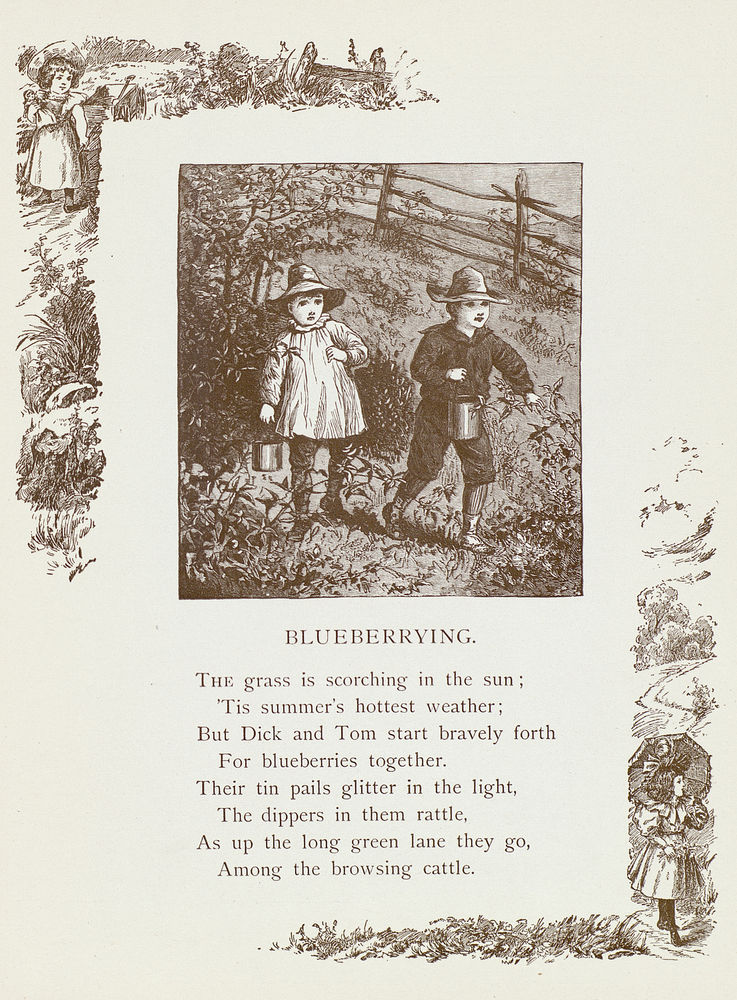 BLUEBERRYING.

THE grass is scorching in the sun;
'Tis summer's hottest weather;
But Dick and Tom start bravely forth
For blueberries together.
Their tin pails glitter in the light,
The dippers in them rattle,
As up the long green lane they go,
Among the browsing cattle.